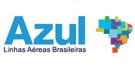 Azul
Linhas Aéreas Brasileiras